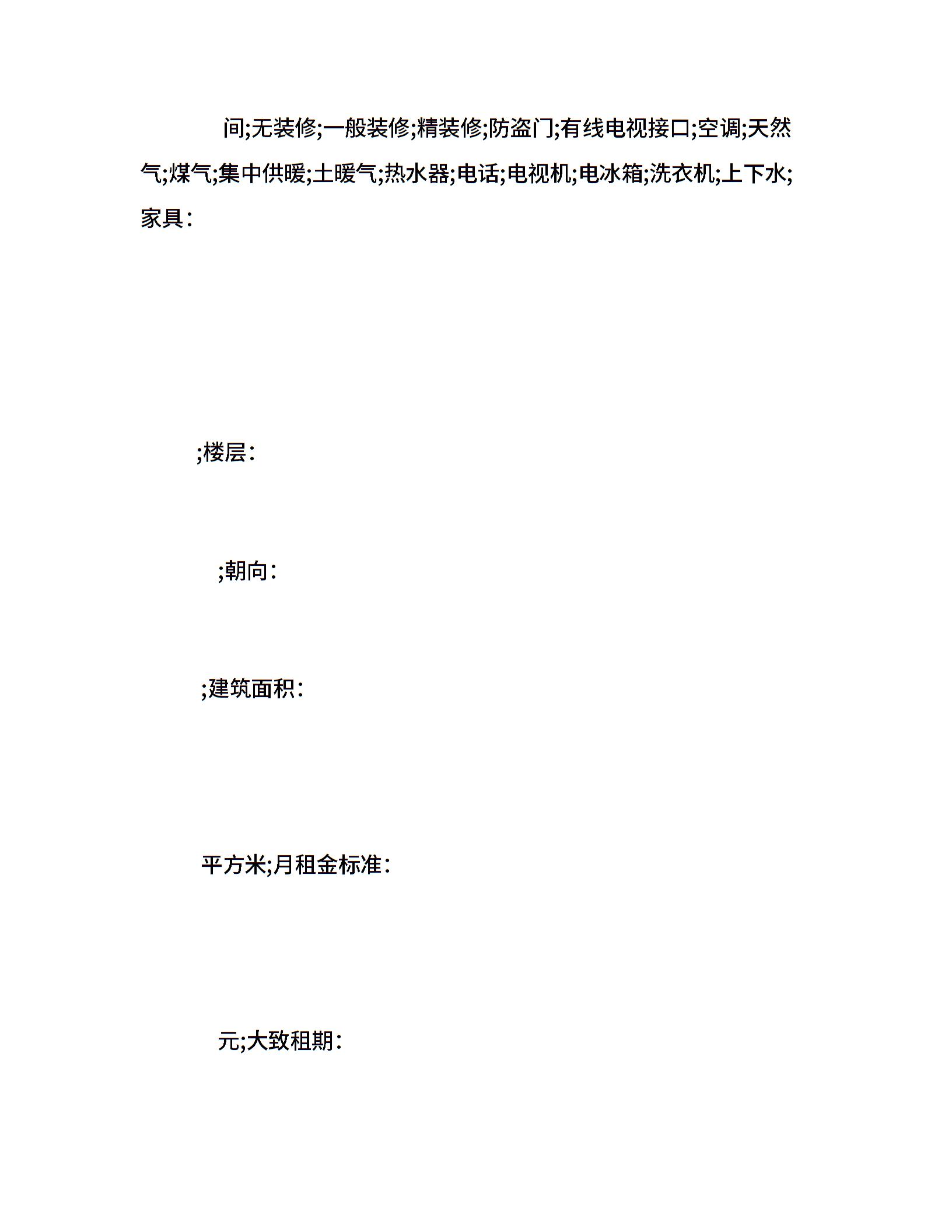 间;无装修;一般装修;精装修;防盗门;有线电视接口;空调;天然气;煤气;集中供暖;土暖气;热水器;电话;电视机;电冰箱;洗衣机;上下水;家具：

;楼层：

;朝向：

;建筑面积：

平方米;月租金标准：

元;大致租期：